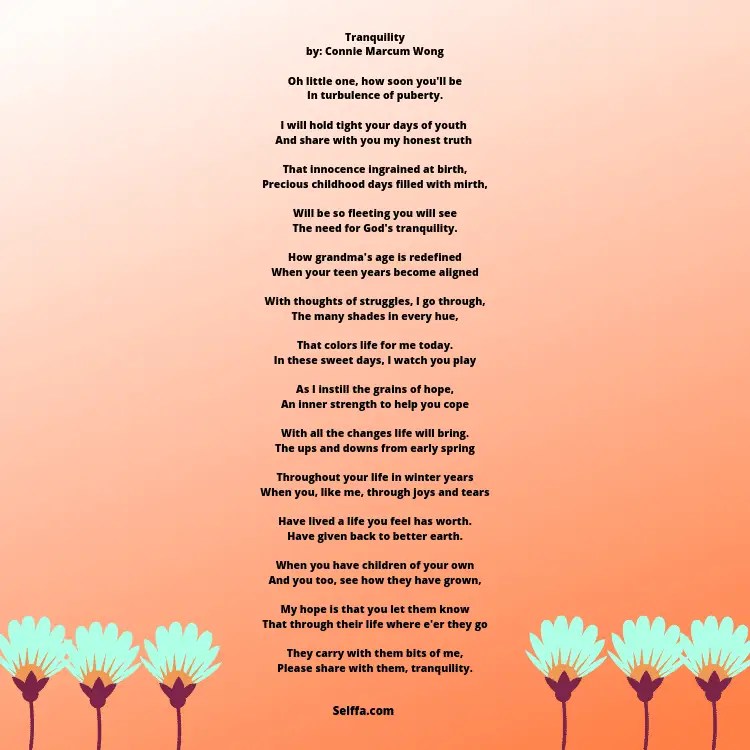 Tranquility
by: Connie Marcum Wong

Oh little one, how soon you'll be
In turbulence of puberty.

I will hold tight your days of youth
And share with you my honest truth

That innocence ingrained at birth,
Precious childhood days filled with mirth,

Will be so fleeting you will see
The need for God's tranquility.

How grandma's age is redefined
When your teen years become aligned

With thoughts of struggles, I go through,
The many shades in every hue,

That colors life for me today.
In these sweet days, I watch you play

As I instill the grains of hope,
An inner strength to help you cope

With all the changes life will bring.
The ups and downs from early spring

Throughout your life in winter years
When you, like me, through joys and tears

Have lived a life you feel has worth.
Have given back to better earth.

When you have children of your own
And you too, see how they have grown,

My hope is that you let them know
That through their life where e'er they go

They carry with them bits of me,
Please share with them, tranquility.

Selffa.com